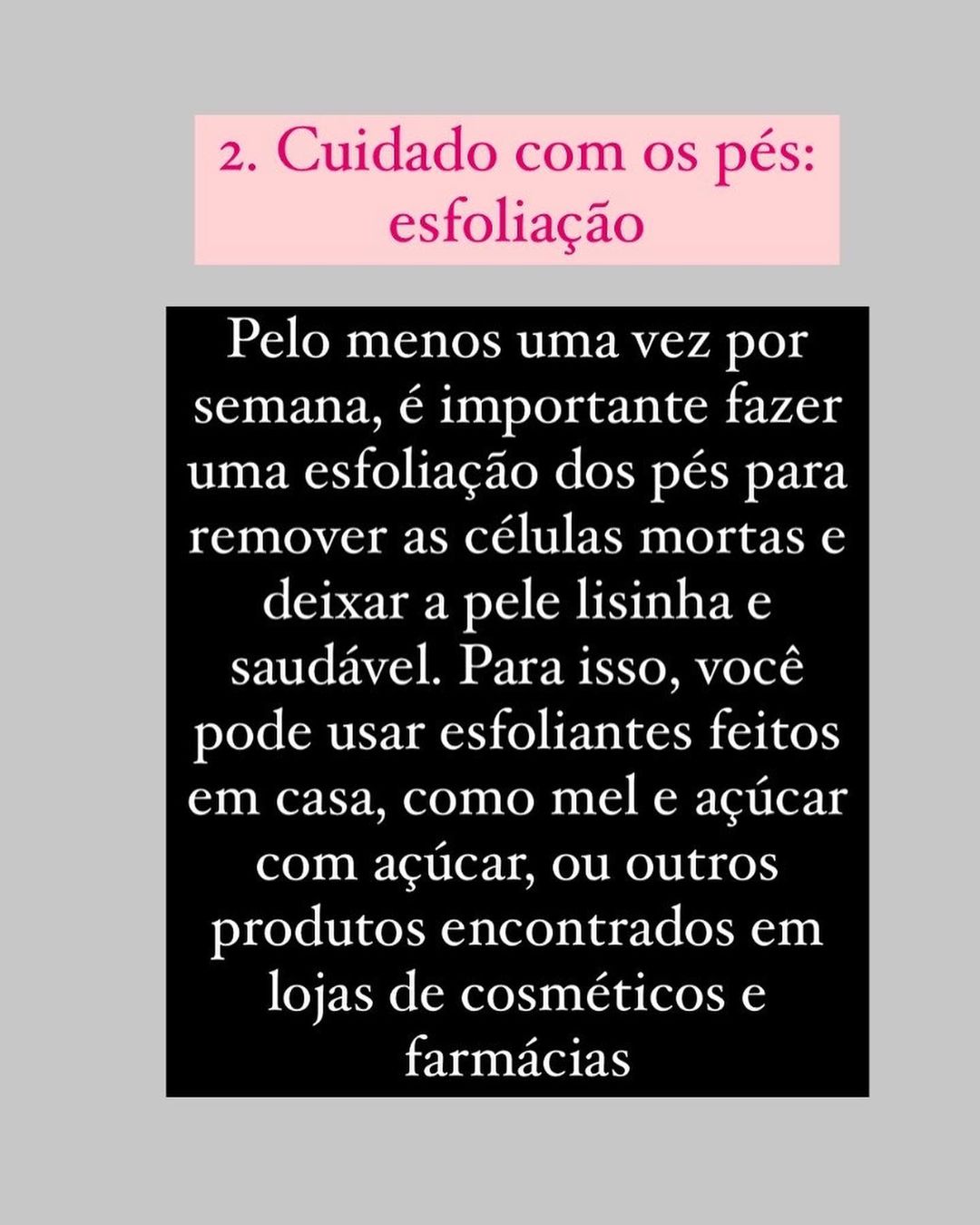 2. Cuidado com os pés: esfoliação

Pelo menos uma vez por semana, é importante fazer uma esfoliação dos pés para remover as células mortas e deixar a pele lisinha e saudável. Para isso, você pode usar esfoliantes feitos em casa, como mel e açúcar com açúcar, ou outros produtos encontrados em lojas de cosméticos e farmácias